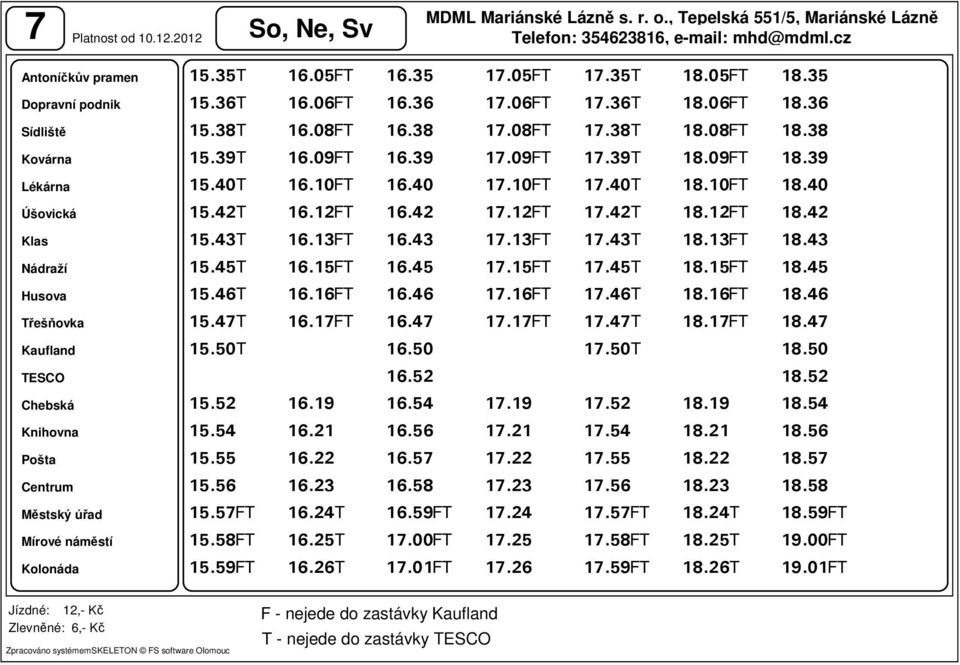 7 Platnost od 10.12.2012

So, Ne, Sv

MDML Mariánské Lázně s. r. o., Tepelská 551/5, Mariánské Lázně
Telefon: 354623816, e-mail: mhd@mdml.cz

| | | | | | | | |
|---|---|---|---|---|---|---|---|
| Antoníčkův pramen | 15.35T | 16.05FT | 16.35 | 17.05FT | 17.35T | 18.05FT | 18.35 |
| Dopravní podnik | 15.36T | 16.06FT | 16.36 | 17.06FT | 17.36T | 18.06FT | 18.36 |
| Sídliště | 15.38T | 16.08FT | 16.38 | 17.08FT | 17.38T | 18.08FT | 18.38 |
| Kovárna | 15.39T | 16.09FT | 16.39 | 17.09FT | 17.39T | 18.09FT | 18.39 |
| Lékárna | 15.40T | 16.10FT | 16.40 | 17.10FT | 17.40T | 18.10FT | 18.40 |
| Úšovická | 15.42T | 16.12FT | 16.42 | 17.12FT | 17.42T | 18.12FT | 18.42 |
| Klas | 15.43T | 16.13FT | 16.43 | 17.13FT | 17.43T | 18.13FT | 18.43 |
| Nádraží | 15.45T | 16.15FT | 16.45 | 17.15FT | 17.45T | 18.15FT | 18.45 |
| Husova | 15.46T | 16.16FT | 16.46 | 17.16FT | 17.46T | 18.16FT | 18.46 |
| Třešňovka | 15.47T | 16.17FT | 16.47 | 17.17FT | 17.47T | 18.17FT | 18.47 |
| Kaufland | 15.50T | | 16.50 | | 17.50T | | 18.50 |
| TESCO | | | 16.52 | | | | 18.52 |
| Chebská | 15.52 | 16.19 | 16.54 | 17.19 | 17.52 | 18.19 | 18.54 |
| Knihovna | 15.54 | 16.21 | 16.56 | 17.21 | 17.54 | 18.21 | 18.56 |
| Pošta | 15.55 | 16.22 | 16.57 | 17.22 | 17.55 | 18.22 | 18.57 |
| Centrum | 15.56 | 16.23 | 16.58 | 17.23 | 17.56 | 18.23 | 18.58 |
| Městský úřad | 15.57FT | 16.24T | 16.59FT | 17.24 | 17.57FT | 18.24T | 18.59FT |
| Mírové náměstí | 15.58FT | 16.25T | 17.00FT | 17.25 | 17.58FT | 18.25T | 19.00FT |
| Kolonáda | 15.59FT | 16.26T | 17.01FT | 17.26 | 17.59FT | 18.26T | 19.01FT |

Jízdné: 12,- Kč
Zlevněné: 6,- Kč
Zpracováno systémemSKELETON © FS software Olomouc

F - nejede do zastávky Kaufland
T - nejede do zastávky TESCO